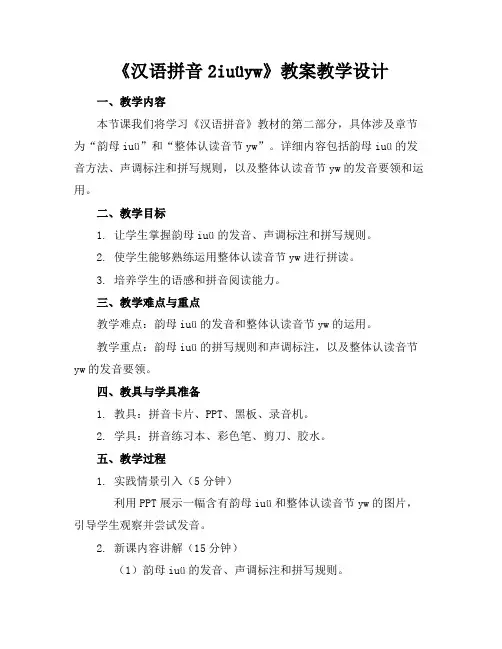 《汉语拼音 2iuüyw》教案教学设计

一、教学内容

本节课我们将学习《汉语拼音》教材的第二部分，具体涉及章节为“韵母 iuü”和“整体认读音节 yw”。详细内容包括韵母 iuü 的发音方法、声调标注和拼写规则，以及整体认读音节 yw 的发音要领和运用。

二、教学目标

1. 让学生掌握韵母 iuü 的发音、声调标注和拼写规则。

2. 使学生能够熟练运用整体认读音节 yw 进行拼读。

3. 培养学生的语感和拼音阅读能力。

三、教学难点与重点

教学难点：韵母 iuü 的发音和整体认读音节 yw 的运用。

教学重点：韵母 iuü 的拼写规则和声调标注，以及整体认读音节 yw 的发音要领。

四、教具与学具准备

1. 教具：拼音卡片、PPT、黑板、录音机。

2. 学具：拼音练习本、彩色笔、剪刀、胶水。

五、教学过程

1. 实践情景引入（5 分钟）

利用 PPT 展示一幅含有韵母 iuü 和整体认读音节 yw 的图片，引导学生观察并尝试发音。

2. 新课内容讲解（15 分钟）

（1）韵母 iuü 的发音、声调标注和拼写规则。